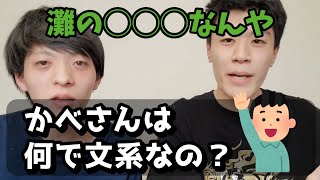 灘の〇〇〇なんや

かべさんは
何で文系なの？